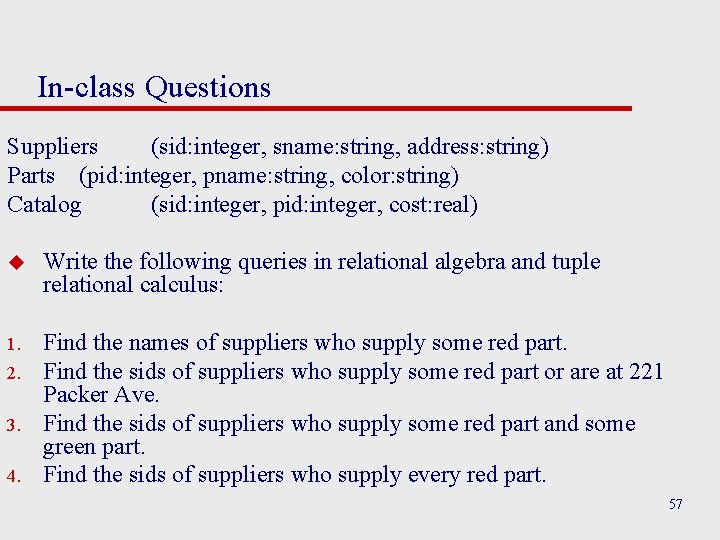 In-class Questions

Suppliers (sid:integer, sname:string, address:string)
Parts (pid:integer, pname:string, color:string)
Catalog (sid:integer, pid:integer, cost:real)

Write the following queries in relational algebra and tuple relational calculus:

1. Find the names of suppliers who supply some red part.
2. Find the sids of suppliers who supply some red part or are at 221 Packer Ave.
3. Find the sids of suppliers who supply some red part and some green part.
4. Find the sids of suppliers who supply every red part.

57